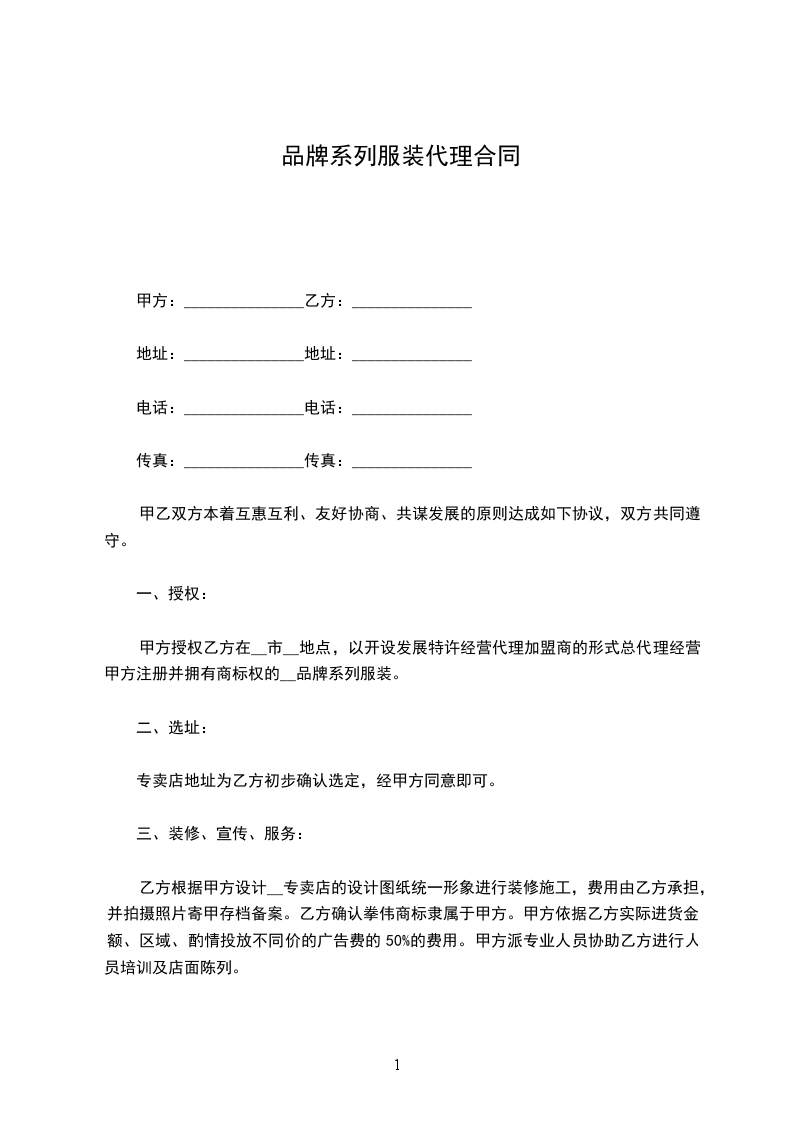 品牌系列服装代理合同

甲方：______________乙方：______________

地址：______________地址：______________

电话：______________电话：______________

传真：______________传真：______________

甲乙双方本着互惠互利、友好协商、共谋发展的原则达成如下协议，双方共同遵守。

一、授权：

甲方授权乙方在__市__地点，以开设发展特许经营代理加盟商的形式总代理经营甲方注册并拥有商标权的__品牌系列服装。

二、选址：

专卖店地址为乙方初步确认选定，经甲方同意即可。

三、装修、宣传、服务：

乙方根据甲方设计__专卖店的设计图纸统一形象进行装修施工，费用由乙方承担，并拍摄照片寄甲存档备案。乙方确认拳伟商标隶属于甲方。甲方依据乙方实际进货金额、区域、酌情投放不同价的广告费的 50%的费用。甲方派专业人员协助乙方进行人员培训及店面陈列。

1